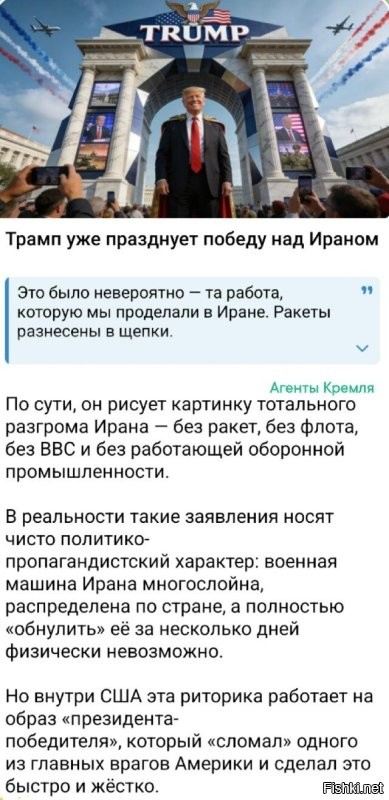 TRUMP

Трамп уже празднует победу над Ираном

Это было невероятно — та работа, которую мы проделали в Иране. Ракеты разнесены в щепки.

Агенты Кремля

По сути, он рисует картинку тотального разгрома Ирана — без ракет, без флота, без ВВС и без работающей оборонной промышленности.

В реальности такие заявления носят чисто политико-пропагандистский характер: военная машина Ирана многослойна, распределена по стране, а полностью «обнулить» её за несколько дней физически невозможно.

Но внутри США эта риторика работает на образ «президента-победителя», который «сломал» одного из главных врагов Америки и сделал это быстро и жёстко.

Fishki.net